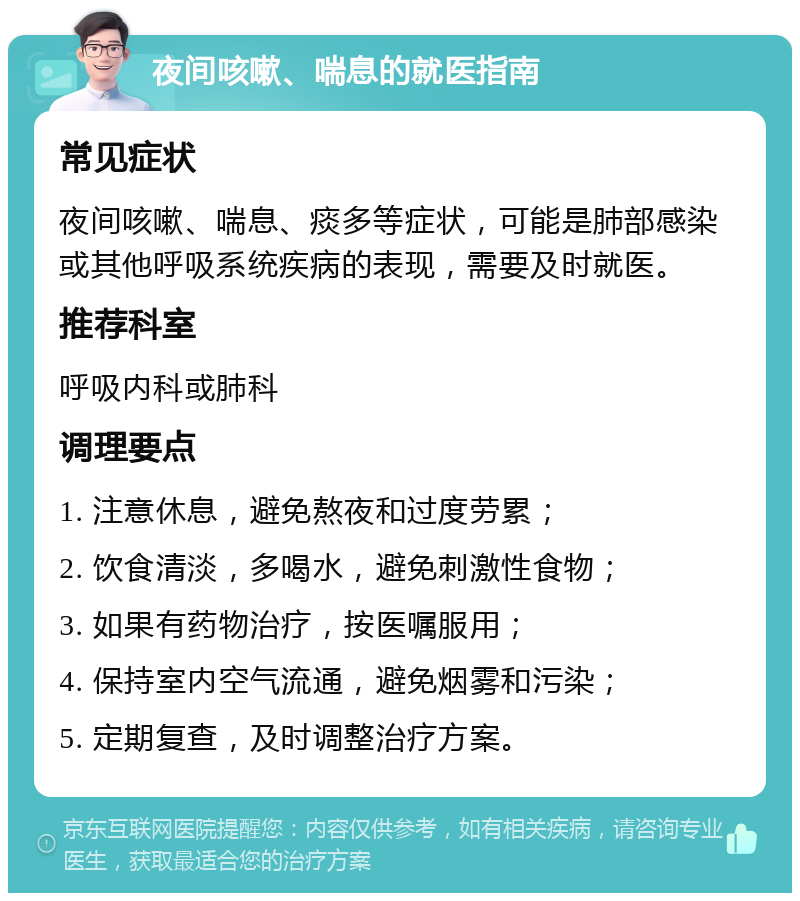 夜间咳嗽、喘息的就医指南

常见症状

夜间咳嗽、喘息、痰多等症状，可能是肺部感染或其他呼吸系统疾病的表现，需要及时就医。

推荐科室

呼吸内科或肺科

调理要点

1. 注意休息，避免熬夜和过度劳累；

2. 饮食清淡，多喝水，避免刺激性食物；

3. 如果有药物治疗，按医嘱服用；

4. 保持室内空气流通，避免烟雾和污染；

5. 定期复查，及时调整治疗方案。

京东互联网医院提醒您：内容仅供参考，如有相关疾病，请咨询专业医生，获取最适合您的治疗方案